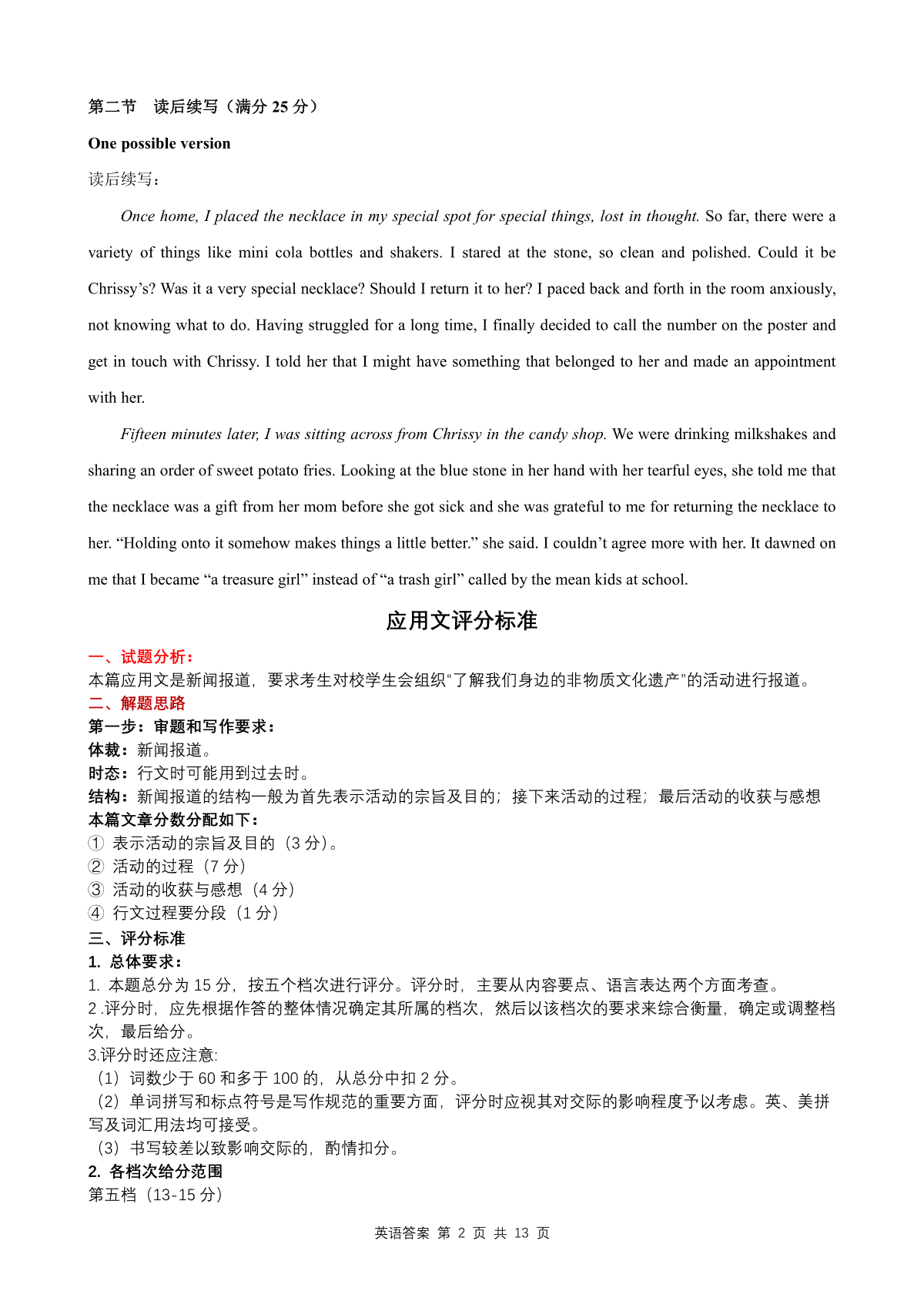 第二节　读后续写（满分 25 分）

One possible version

读后续写：

Once home, I placed the necklace in my special spot for special things, lost in thought. So far, there were a variety of things like mini cola bottles and shakers. I stared at the stone, so clean and polished. Could it be Chrissy’s? Was it a very special necklace? Should I return it to her? I paced back and forth in the room anxiously, not knowing what to do. Having struggled for a long time, I finally decided to call the number on the poster and get in touch with Chrissy. I told her that I might have something that belonged to her and made an appointment with her.

Fifteen minutes later, I was sitting across from Chrissy in the candy shop. We were drinking milkshakes and sharing an order of sweet potato fries. Looking at the blue stone in her hand with her tearful eyes, she told me that the necklace was a gift from her mom before she got sick and she was grateful to me for returning the necklace to her. “Holding onto it somehow makes things a little better.” she said. I couldn’t agree more with her. It dawned on me that I became “a treasure girl” instead of “a trash girl” called by the mean kids at school.

应用文评分标准

一、试题分析：
本篇应用文是新闻报道，要求考生对校学生会组织“了解我们身边的非物质文化遗产”的活动进行报道。
二、解题思路
第一步：审题和写作要求：
体裁：新闻报道。
时态：行文时可能用到过去时。
结构：新闻报道的结构一般为首先表示活动的宗旨及目的；接下来活动的过程；最后活动的收获与感想
本篇文章分数分配如下：
① 表示活动的宗旨及目的（3 分）。
② 活动的过程（7 分）
③ 活动的收获与感想（4 分）
④ 行文过程要分段（1 分）
三、评分标准
1. 总体要求：
1. 本题总分为 15 分，按五个档次进行评分。评分时，主要从内容要点、语言表达两个方面考查。
2 .评分时，应先根据作答的整体情况确定其所属的档次，然后以该档次的要求来综合衡量，确定或调整档次，最后给分。
3.评分时还应注意:
（1）词数少于 60 和多于 100 的，从总分中扣 2 分。
（2）单词拼写和标点符号是写作规范的重要方面，评分时应视其对交际的影响程度予以考虑。英、美拼写及词汇用法均可接受。
（3）书写较差以致影响交际的，酌情扣分。
2. 各档次给分范围
第五档（13-15 分）

英语答案 第 2 页 共 13 页